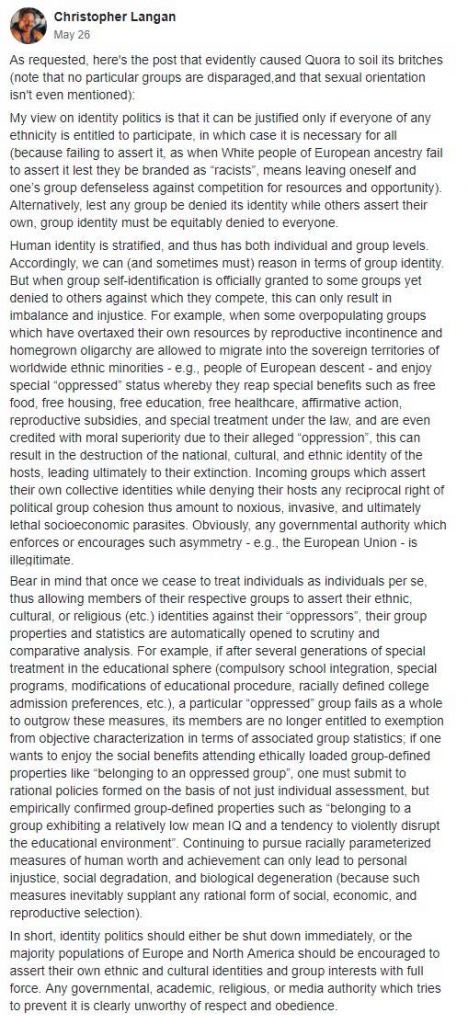 Christopher Langan
May 26

As requested, here's the post that evidently caused Quora to soil its britches (note that no particular groups are disparaged,and that sexual orientation isn't even mentioned):

My view on identity politics is that it can be justified only if everyone of any ethnicity is entitled to participate, in which case it is necessary for all (because failing to assert it, as when White people of European ancestry fail to assert it lest they be branded as "racists", means leaving oneself and one's group defenseless against competition for resources and opportunity). Alternatively, lest any group be denied its identity while others assert their own, group identity must be equitably denied to everyone.

Human identity is stratified, and thus has both individual and group levels. Accordingly, we can (and sometimes must) reason in terms of group identity. But when group self-identification is officially granted to some groups yet denied to others against which they compete, this can only result in imbalance and injustice. For example, when some overpopulating groups which have overtaxed their own resources by reproductive incontinence and homegrown oligarchy are allowed to migrate into the sovereign territories of worldwide ethnic minorities - e.g., people of European descent - and enjoy special "oppressed" status whereby they reap special benefits such as free food, free housing, free education, free healthcare, affirmative action, reproductive subsidies, and special treatment under the law, and are even credited with moral superiority due to their alleged "oppression", this can result in the destruction of the national, cultural, and ethnic identity of the hosts, leading ultimately to their extinction. Incoming groups which assert their own collective identities while denying their hosts any reciprocal right of political group cohesion thus amount to noxious, invasive, and ultimately lethal socioeconomic parasites. Obviously, any governmental authority which enforces or encourages such asymmetry - e.g., the European Union - is illegitimate.

Bear in mind that once we cease to treat individuals as individuals per se, thus allowing members of their respective groups to assert their ethnic, cultural, or religious (etc.) identities against their "oppressors", their group properties and statistics are automatically opened to scrutiny and comparative analysis. For example, if after several generations of special treatment in the educational sphere (compulsory school integration, special programs, modifications of educational procedure, racially defined college admission preferences, etc.), a particular "oppressed" group fails as a whole to outgrow these measures, its members are no longer entitled to exemption from objective characterization in terms of associated group statistics; if one wants to enjoy the social benefits attending ethically loaded group-defined properties like "belonging to an oppressed group", one must submit to rational policies formed on the basis of not just individual assessment, but empirically confirmed group-defined properties such as "belonging to a group exhibiting a relatively low mean IQ and a tendency to violently disrupt the educational environment". Continuing to pursue racially parameterized measures of human worth and achievement can only lead to personal injustice, social degradation, and biological degeneration (because such measures inevitably supplant any rational form of social, economic, and reproductive selection).

In short, identity politics should either be shut down immediately, or the majority populations of Europe and North America should be encouraged to assert their own ethnic and cultural identities and group interests with full force. Any governmental, academic, religious, or media authority which tries to prevent it is clearly unworthy of respect and obedience.